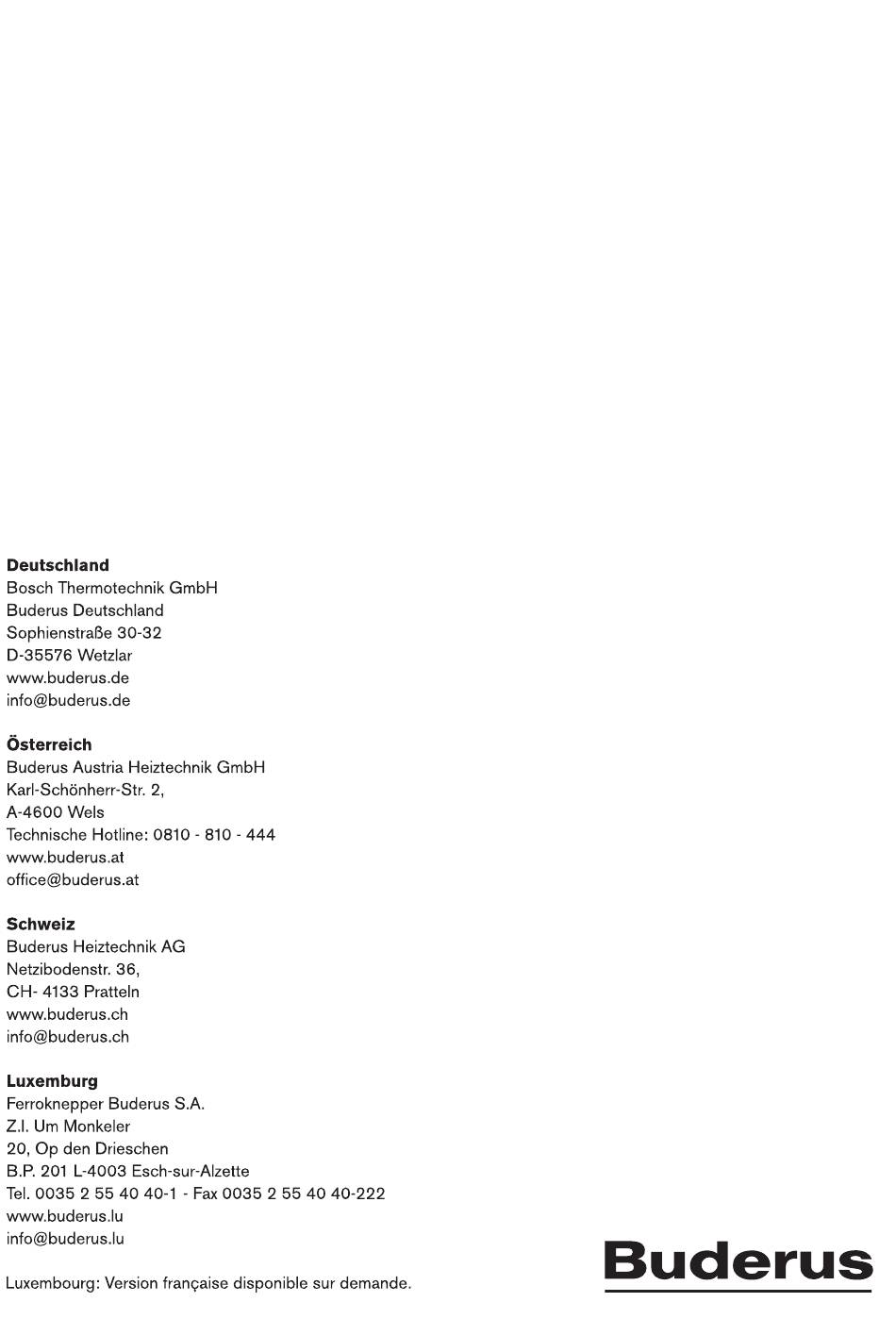 **Deutschland**
Bosch Thermotechnik GmbH
Buderus Deutschland
Sophienstraße 30-32
D-35576 Wetzlar
www.buderus.de
info@buderus.de

**Österreich**
Buderus Austria Heiztechnik GmbH
Karl-Schönherr-Str. 2,
A-4600 Wels
Technische Hotline: 0810 - 810 - 444
www.buderus.at
office@buderus.at

**Schweiz**
Buderus Heiztechnik AG
Netzibodenstr. 36,
CH- 4133 Pratteln
www.buderus.ch
info@buderus.ch

**Luxemburg**
Ferroknepper Buderus S.A.
Z.I. Um Monkeler
20, Op den Drieschen
B.P. 201 L-4003 Esch-sur-Alzette
Tel. 0035 2 55 40 40-1 - Fax 0035 2 55 40 40-222
www.buderus.lu
info@buderus.lu

Luxembourg: Version française disponible sur demande.

Buderus